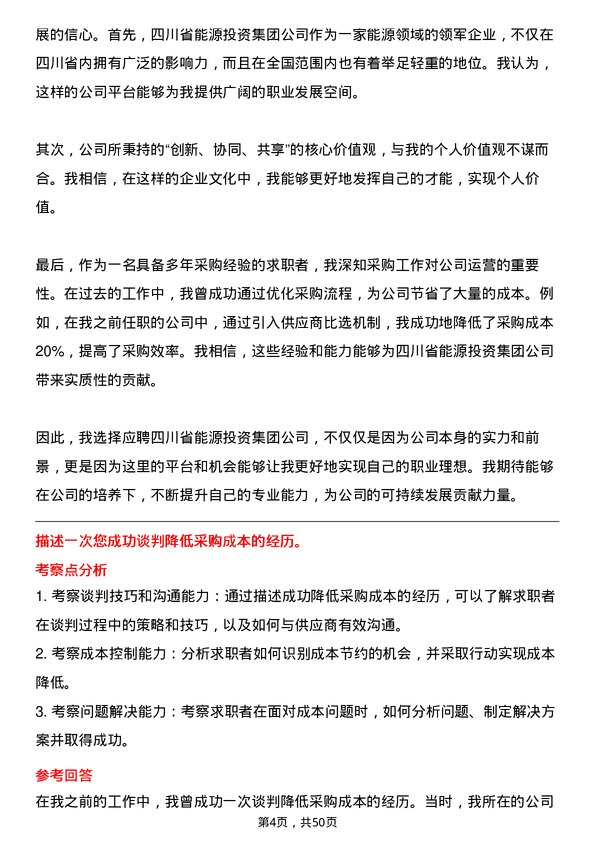 展的信心。首先，四川省能源投资集团公司作为一家能源领域的领军企业，不仅在四川省内拥有广泛的影响力，而且在全国范围内也有着举足轻重的地位。我认为，这样的公司平台能够为我提供广阔的职业发展空间。

其次，公司所秉持的“创新、协同、共享”的核心价值观，与我的个人价值观不谋而合。我相信，在这样的企业文化中，我能够更好地发挥自己的才能，实现个人价值。

最后，作为一名具备多年采购经验的求职者，我深知采购工作对公司运营的重要性。在过去的工作中，我曾成功通过优化采购流程，为公司节省了大量的成本。例如，在我之前任职的公司中，通过引入供应商比选机制，我成功地降低了采购成本20%，提高了采购效率。我相信，这些经验和能力能够为四川省能源投资集团公司带来实质性的贡献。

因此，我选择应聘四川省能源投资集团公司，不仅仅是因为公司本身的实力和前景，更是因为这里的平台和机会能够让我更好地实现自己的职业理想。我期待能够在公司的培养下，不断提升自己的专业能力，为公司的可持续发展贡献力量。

描述一次您成功谈判降低采购成本的经历。

考察点分析

1. 考察谈判技巧和沟通能力：通过描述成功降低采购成本的经历，可以了解求职者在谈判过程中的策略和技巧，以及如何与供应商有效沟通。

2. 考察成本控制能力：分析求职者如何识别成本节约的机会，并采取行动实现成本降低。

3. 考察问题解决能力：考察求职者在面对成本问题时，如何分析问题、制定解决方案并取得成功。

参考回答

在我之前的工作中，我曾成功一次谈判降低采购成本的经历。当时，我所在的公司

第4页，共50页